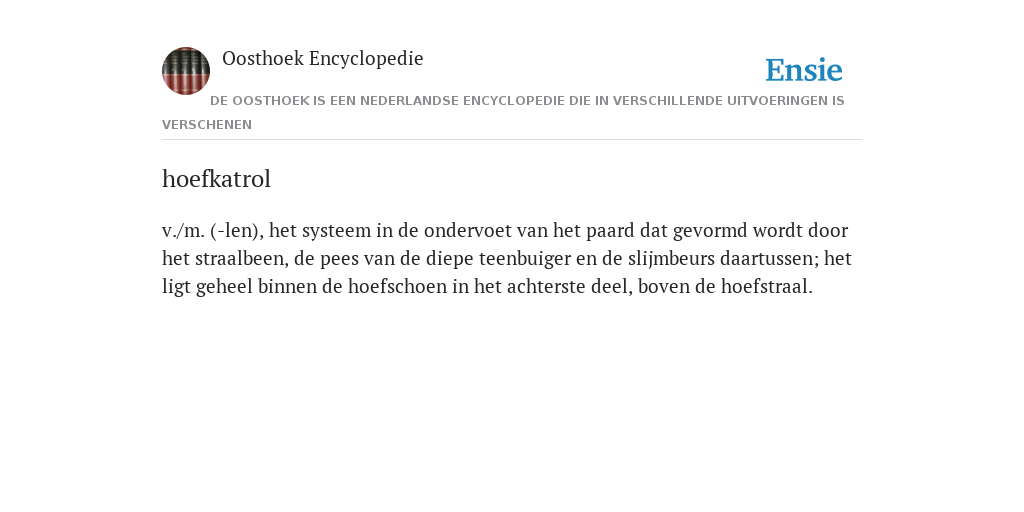 Oosthoek Encyclopedie

Ensie

DE OOSTHOEK IS EEN NEDERLANDSE ENCYCLOPEDIE DIE IN VERSCHILLENDE UITVOERINGEN IS VERSCHENEN

hoefkatrol

v./m. (-len), het systeem in de ondervoet van het paard dat gevormd wordt door het straalbeen, de pees van de diepe teenbuiger en de slijmbeurs daartussen; het ligt geheel binnen de hoefschoen in het achterste deel, boven de hoefstraal.